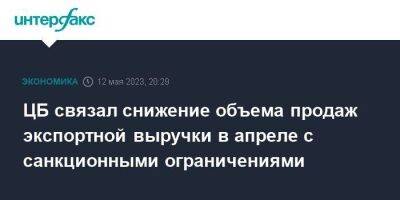 интерфакс

ЭКОНОМИКА 12 мая 2023, 20:29

ЦБ связал снижение объема продаж экспортной выручки в апреле с санкционными ограничениями